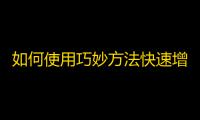 如何使用巧妙方法快速增